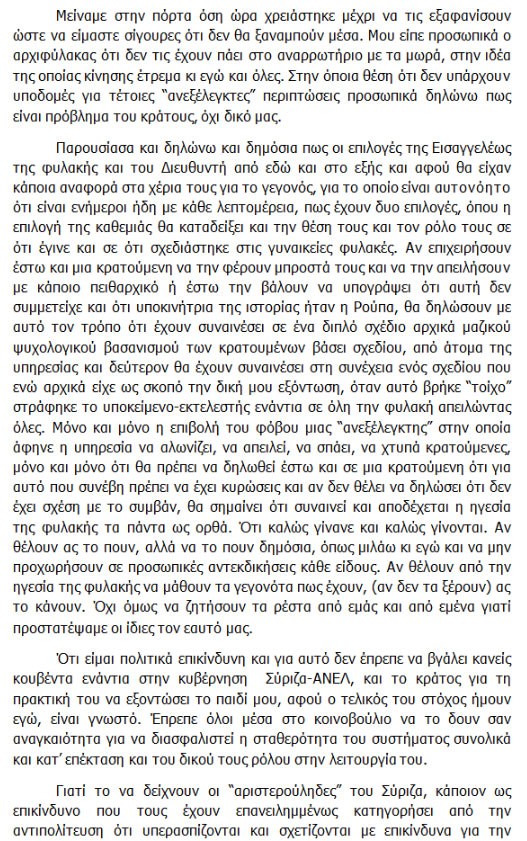 Μείναμε στην πόρτα όση ώρα χρειάστηκε μέχρι να τις εξαφανίσουν ώστε να είμαστε σίγουρες ότι δεν θα ξαναμπούν μέσα. Μου είπε προσωπικά ο αρχιφύλακας ότι δεν τις έχουν πάει στο αναρρωτήριο με τα μωρά, στην ιδέα της οποίας κίνησης έτρεμα κι εγώ και όλες. Στην όποια θέση ότι δεν υπάρχουν υποδομές για τέτοιες "ανεξέλεγκτες" περιπτώσεις προσωπικά δηλώνω πως είναι πρόβλημα του κράτους, όχι δικό μας.

Παρουσίασα και δηλώνω και δημόσια πως οι επιλογές της Εισαγγελέως της φυλακής και του Διευθυντή από εδώ και στο εξής και αφού θα είχαν κάποια αναφορά στα χέρια τους για το γεγονός, για το οποίο είναι αυτονόητο ότι είναι ενήμεροι ήδη με κάθε λεπτομέρεια, πως έχουν δυο επιλογές, όπου η επιλογή της καθεμιάς θα καταδείξει και την θέση τους και τον ρόλο τους σε ότι έγινε και σε ότι σχεδιάστηκε στις γυναικείες φυλακές. Αν επιχειρήσουν έστω και μια κρατούμενη να την φέρουν μπροστά τους και να την απειλήσουν με κάποιο πειθαρχικό ή έστω την βάλουν να υπογράψει ότι αυτή δεν συμμετείχε και ότι υποκινήτρια της ιστορίας ήταν η Ρούπα, θα δηλώσουν με αυτό τον τρόπο ότι έχουν συναινέσει σε ένα διπλό σχέδιο αρχικά μαζικού ψυχολογικού βασανισμού των κρατουμένων βάσει σχεδίου, από άτομα της υπηρεσίας και δεύτερον θα έχουν συναινέσει στη συνέχεια ενός σχεδίου που ενώ αρχικά είχε ως σκοπό την δική μου εξόντωση, όταν αυτό βρήκε "τοίχο" στράφηκε το υποκείμενο-εκτελεστής ενάντια σε όλη την φυλακή απειλώντας όλες. Μόνο και μόνο η επιβολή του φόβου μιας "ανεξέλεγκτης" στην οποία άφηνε η υπηρεσία να αλωνίζει, να απειλεί, να σπάει, να χτυπά κρατούμενες, μόνο και μόνο ότι θα πρέπει να δηλωθεί έστω και σε μια κρατούμενη ότι για αυτό που συνέβη πρέπει να έχει κυρώσεις και αν δεν θέλει να δηλώσει ότι δεν έχει σχέση με το συμβάν, θα σημαίνει ότι συναινεί και αποδέχεται η ηγεσία της φυλακής τα πάντα ως ορθά. Ότι καλώς γίνανε και καλώς γίνονται. Αν θέλουν ας το πουν, αλλά να το πουν δημόσια, όπως μιλάω κι εγώ και να μην προχωρήσουν σε προσωπικές αντεκδικήσεις κάθε είδους. Αν θέλουν από την ηγεσία της φυλακής να μάθουν τα γεγονότα πως έχουν, (αν δεν τα ξέρουν) ας το κάνουν. Όχι όμως να ζητήσουν τα ρέστα από εμάς και από εμένα γιατί προστατέψαμε οι ίδιες τον εαυτό μας.

Ότι είμαι πολιτικά επικίνδυνη και για αυτό δεν έπρεπε να βγάλει κανείς κουβέντα ενάντια στην κυβέρνηση Σύριζα-ΑΝΕΛ, και το κράτος για τη πρακτική του να εξοντώσει το παιδί μου, αφού ο τελικός του στόχος ήμουν εγώ, είναι γνωστό. Έπρεπε όλοι μέσα στο κοινοβούλιο να το δουν σαν αναγκαιότητα για να διασφαλιστεί η σταθερότητα του συστήματος συνολικά και κατ' επέκταση και του δικού τους ρόλου στην λειτουργία του.

Γιατί το να δείχνουν οι "αριστερούληδες" του Σύριζα, κάποιον ως επικίνδυνο που τους έχουν επανειλημμένως κατηγορήσει από την αντιπολίτευση ότι υπερασπίζονται και σχετίζονται με επικίνδυνα για την